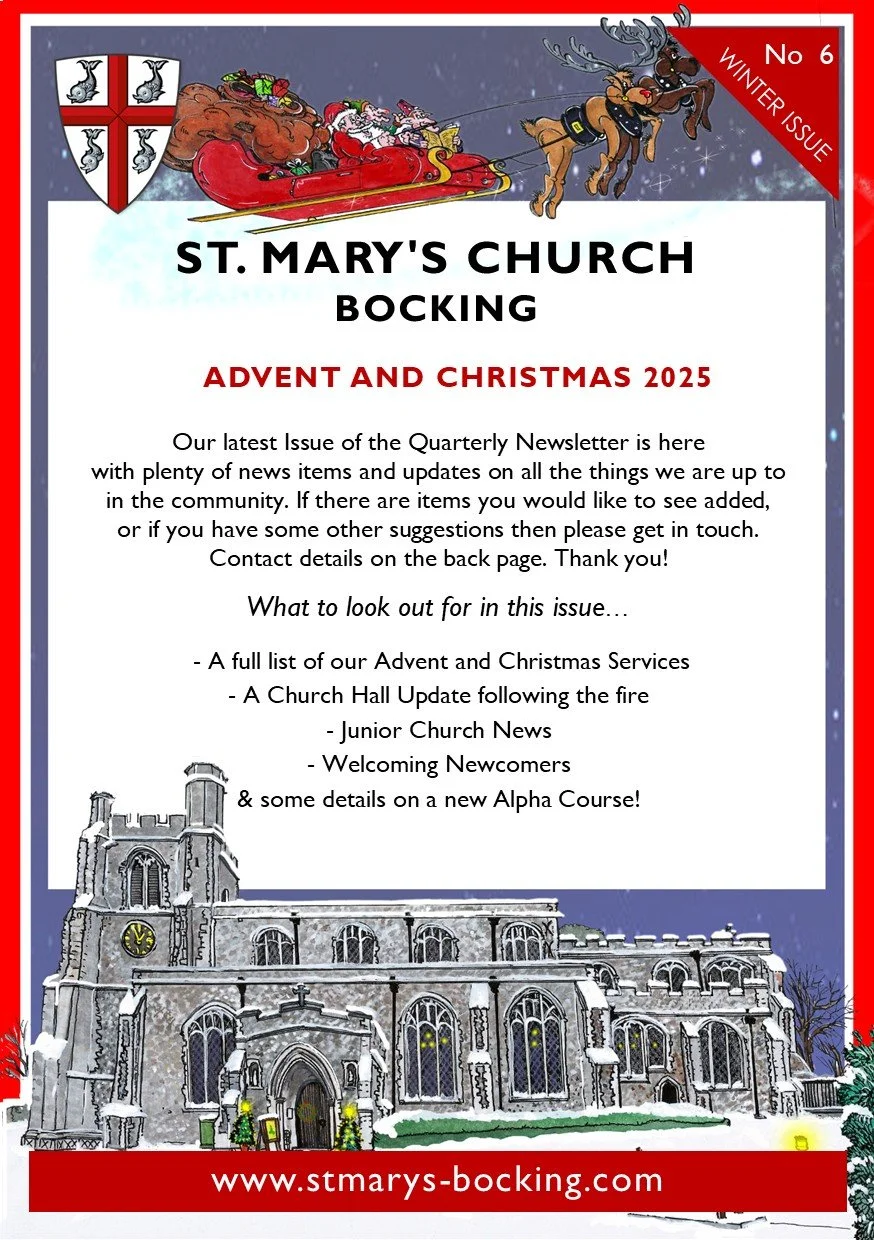 No 6
WINTER ISSUE

ST. MARY'S CHURCH
BOCKING

ADVENT AND CHRISTMAS 2025

Our latest Issue of the Quarterly Newsletter is here with plenty of news items and updates on all the things we are up to in the community. If there are items you would like to see added, or if you have some other suggestions then please get in touch. Contact details on the back page. Thank you!

What to look out for in this issue…

- A full list of our Advent and Christmas Services
- A Church Hall Update following the fire
- Junior Church News
- Welcoming Newcomers
& some details on a new Alpha Course!

www.stmarys-bocking.com